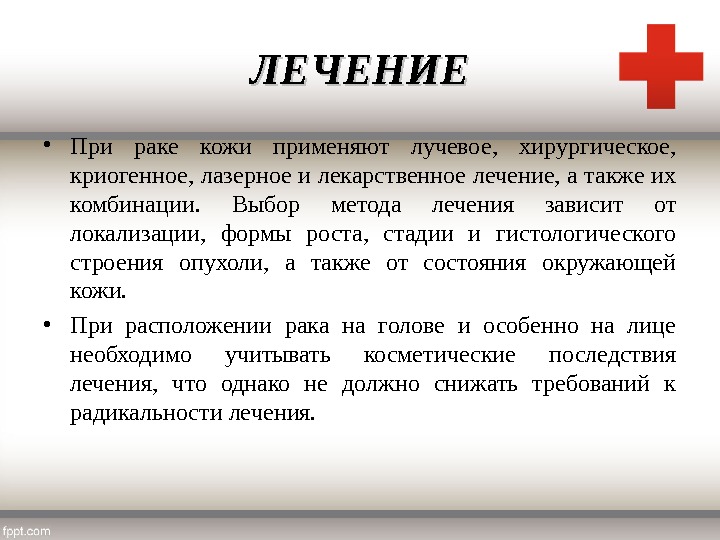 ЛЕЧЕНИЕ

• При раке кожи применяют лучевое, хирургическое, криогенное, лазерное и лекарственное лечение, а также их комбинации. Выбор метода лечения зависит от локализации, формы роста, стадии и гистологического строения опухоли, а также от состояния окружающей кожи.

• При расположении рака на голове и особенно на лице необходимо учитывать косметические последствия лечения, что однако не должно снижать требований к радикальности лечения.

fppt.com